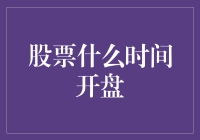 股票什么时间开盘